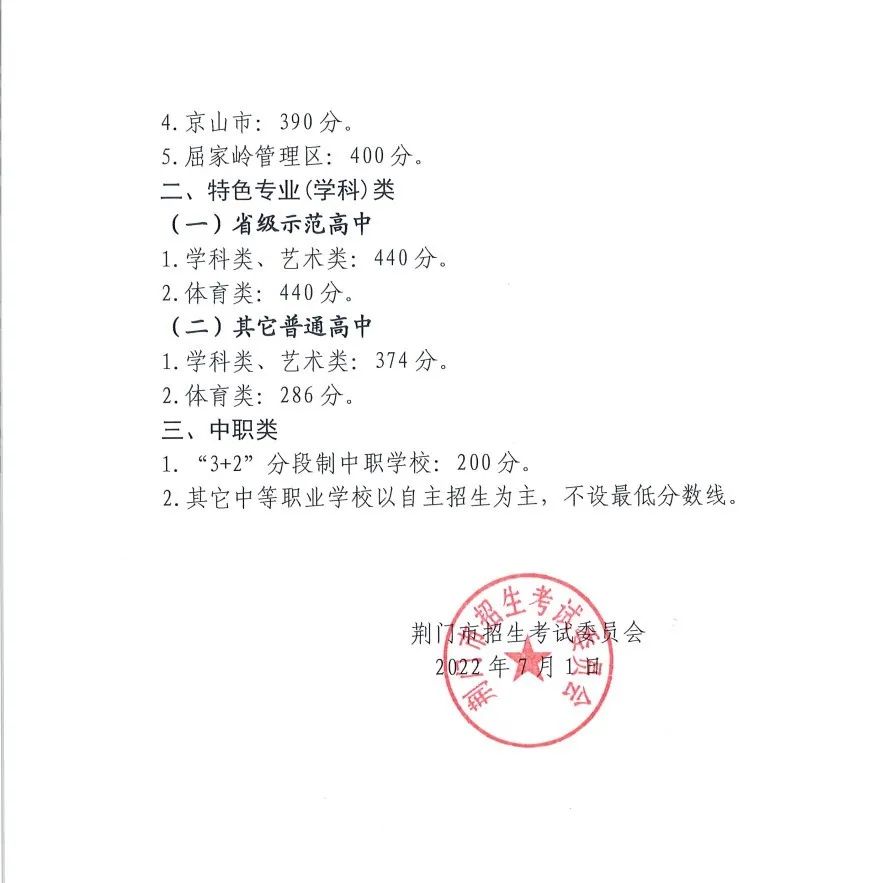 4.京山市：390分。
5.屈家岭管理区：400分。
二、特色专业(学科)类
（一）省级示范高中
1.学科类、艺术类：440分。
2.体育类：440分。
（二）其它普通高中
1.学科类、艺术类：374分。
2.体育类：286分。
三、中职类
1.“3+2”分段制中职学校：200分。
2.其它中等职业学校以自主招生为主，不设最低分数线。

荆门市招生考试委员会
2022年7月1日

荆门市招生考试委员会